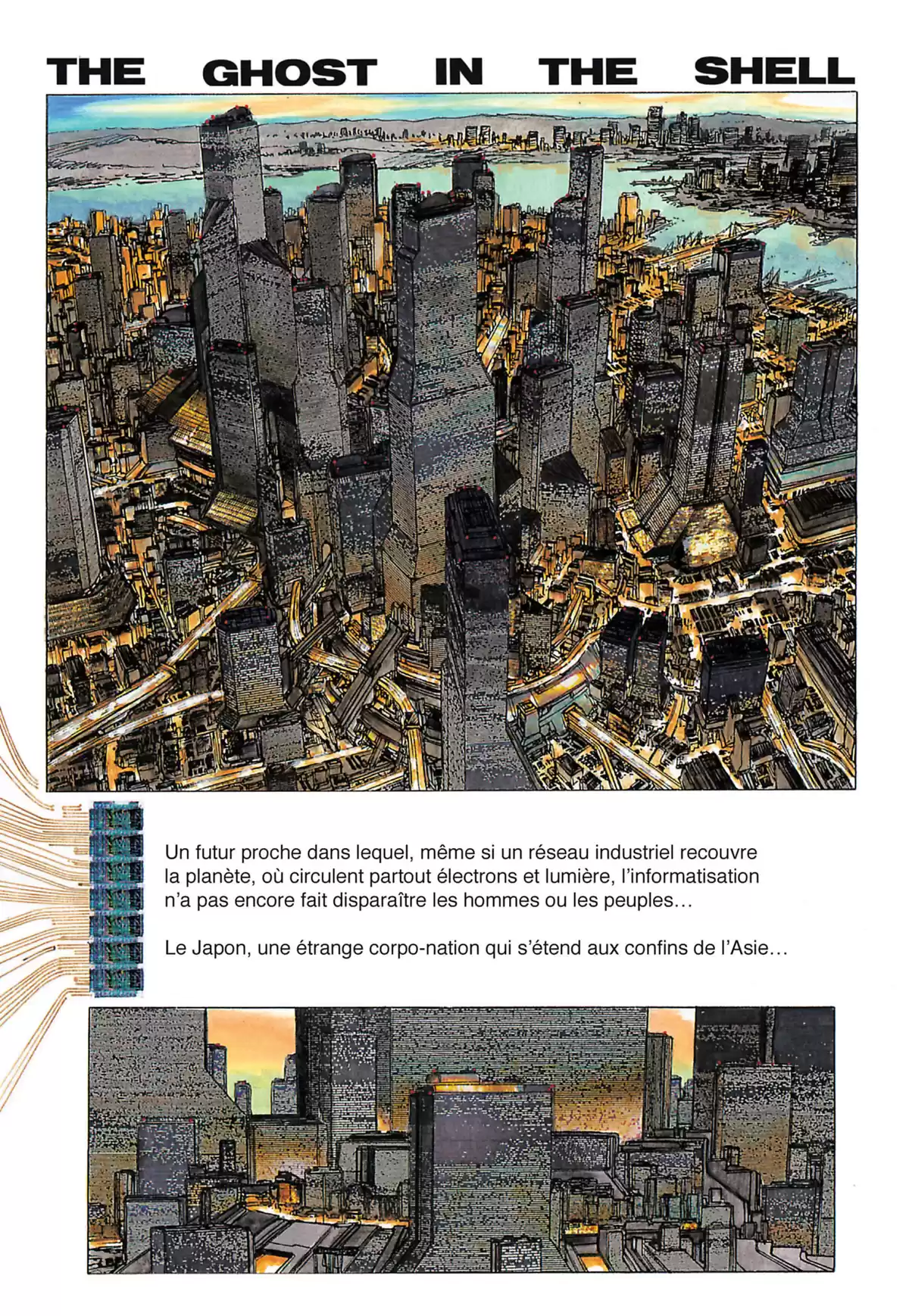 THE GHOST IN THE SHELL

Un futur proche dans lequel, même si un réseau industriel recouvre la planète, où circulent partout électrons et lumière, l'informatisation n'a pas encore fait disparaître les hommes ou les peuples…

Le Japon, une étrange corpo-nation qui s'étend aux confins de l'Asie…